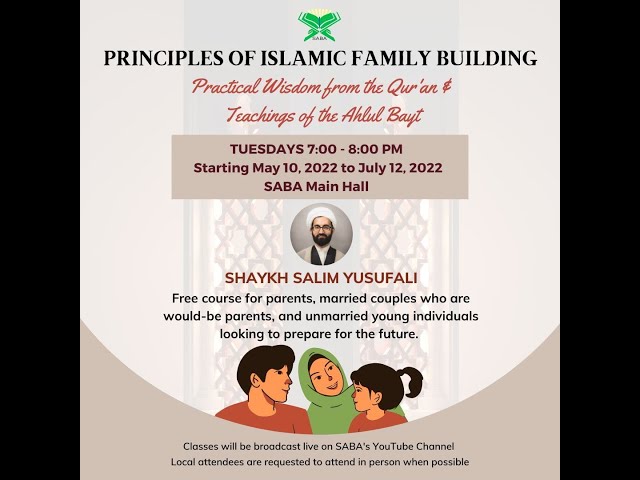 SABA

PRINCIPLES OF ISLAMIC FAMILY BUILDING

Practical Wisdom from the Qur'an & Teachings of the Ahlul Bayt

TUESDAYS 7:00 - 8:00 PM
Starting May 10, 2022 to July 12, 2022
SABA Main Hall

SHAYKH SALIM YUSUFALI

Free course for parents, married couples who are would-be parents, and unmarried young individuals looking to prepare for the future.

Classes will be broadcast live on SABA's YouTube Channel
Local attendees are requested to attend in person when possible